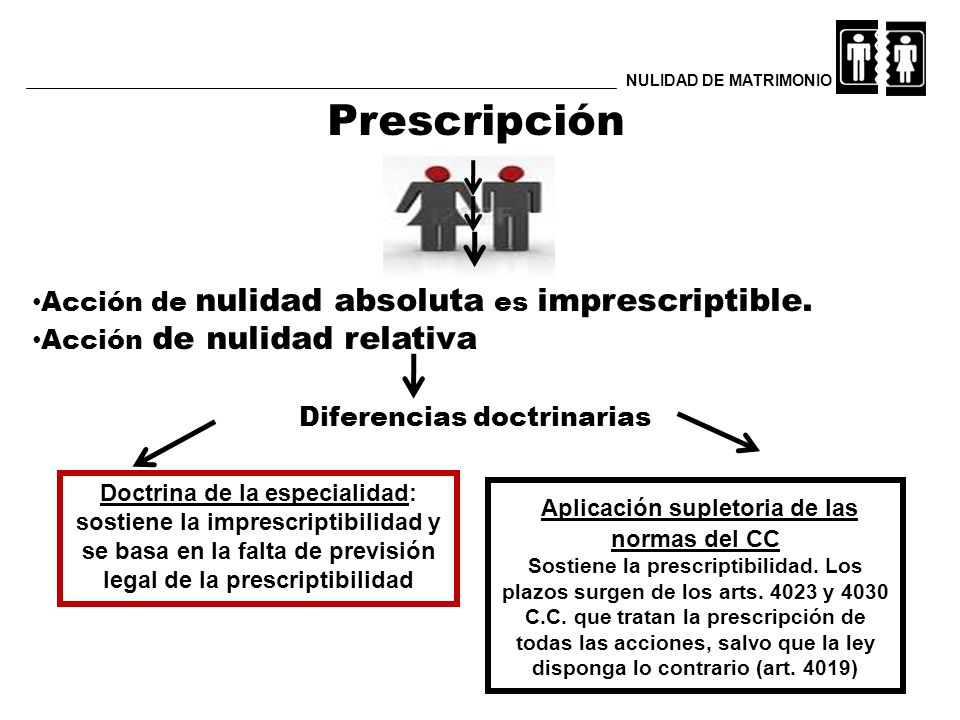 NULIDAD DE MATRIMONIO

Prescripción

•Acción de nulidad absoluta es imprescriptible.
•Acción de nulidad relativa

Diferencias doctrinarias

Doctrina de la especialidad: sostiene la imprescriptibilidad y se basa en la falta de previsión legal de la prescriptibilidad

Aplicación supletoria de las normas del CC
Sostiene la prescriptibilidad. Los plazos surgen de los arts. 4023 y 4030 C.C. que tratan la prescripción de todas las acciones, salvo que la ley disponga lo contrario (art. 4019)